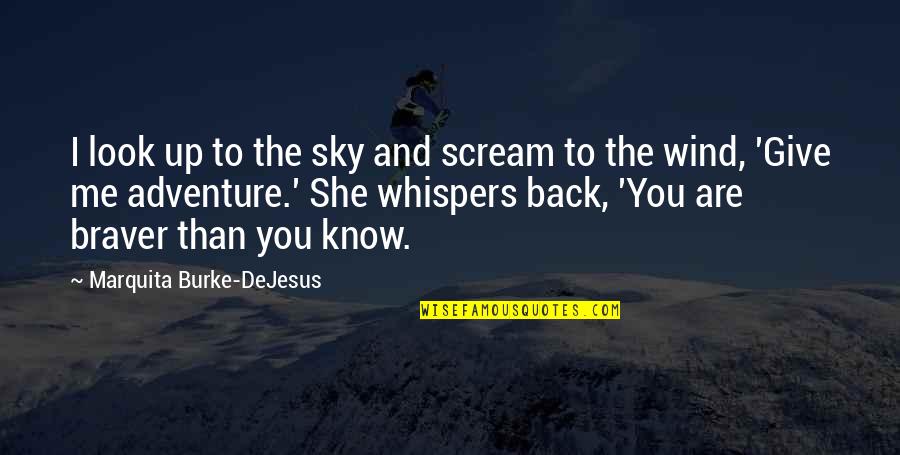 I look up to the sky and scream to the wind, 'Give me adventure.' She whispers back, 'You are braver than you know.

~ Marquita Burke-DeJesus

WISEFAMOUSQUOTES.COM